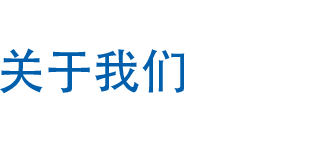 关于我们